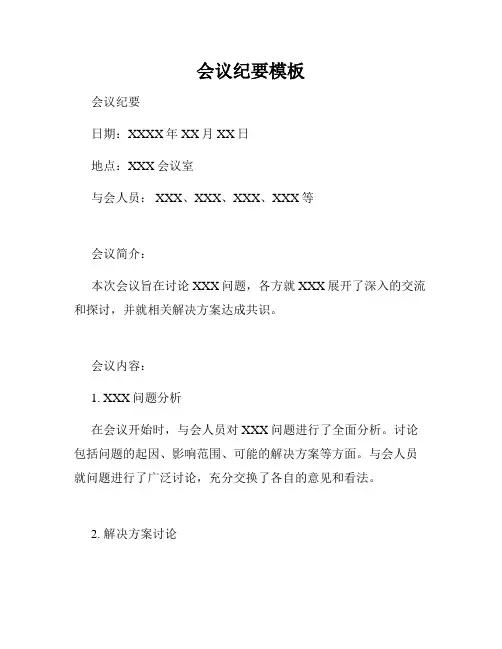 会议纪要模板

会议纪要

日期：XXXX 年 XX 月 XX 日

地点：XXX 会议室

与会人员： XXX、XXX、XXX、XXX 等

会议简介：

本次会议旨在讨论 XXX 问题，各方就 XXX 展开了深入的交流和探讨，并就相关解决方案达成共识。

会议内容：

1. XXX 问题分析

在会议开始时，与会人员对 XXX 问题进行了全面分析。讨论包括问题的起因、影响范围、可能的解决方案等方面。与会人员就问题进行了广泛讨论，充分交换了各自的意见和看法。

2. 解决方案讨论